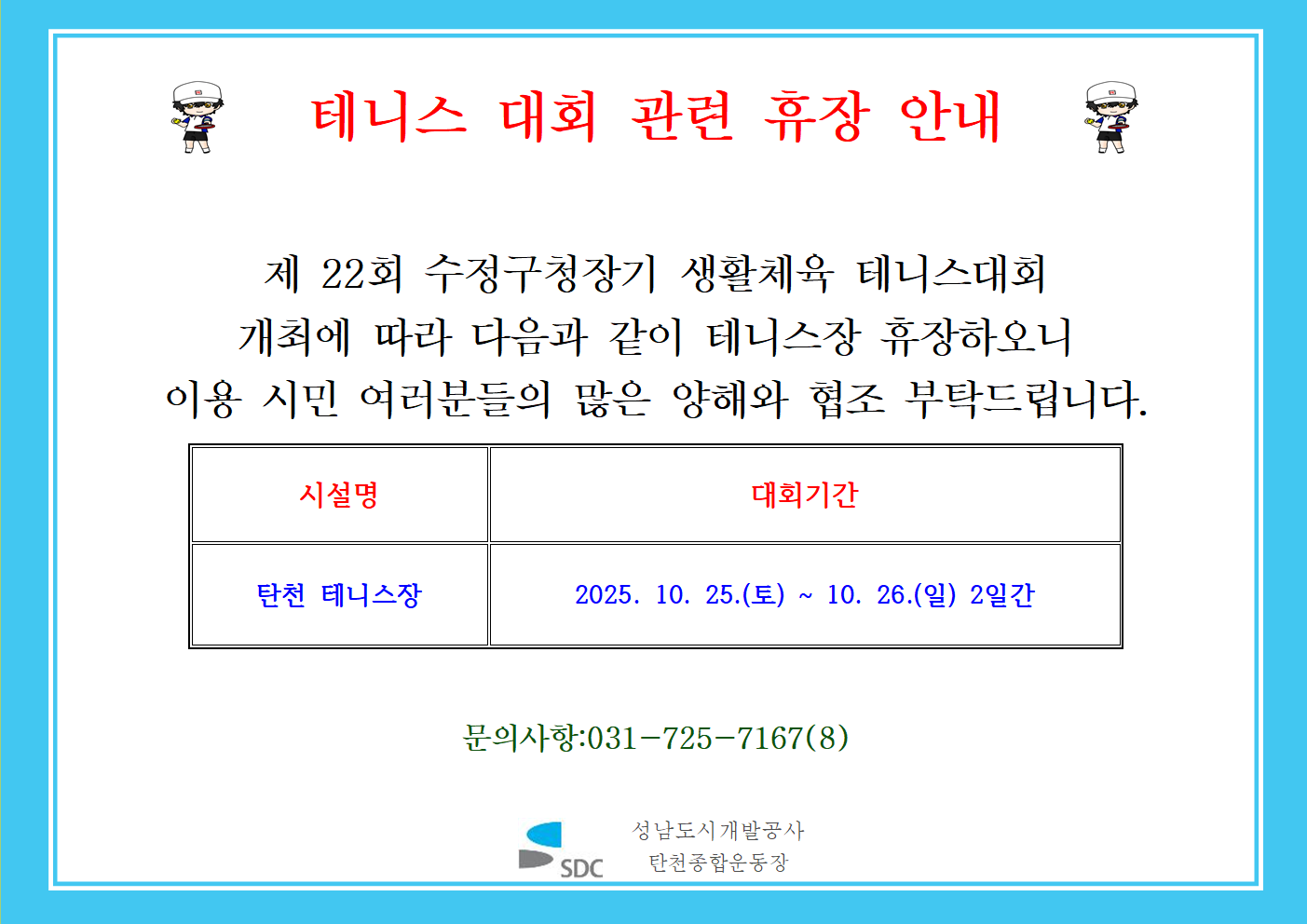 테니스 대회 관련 휴장 안내

제 22회 수정구청장기 생활체육 테니스대회 개최에 따라 다음과 같이 테니스장 휴장하오니 이용 시민 여러분들의 많은 양해와 협조 부탁드립니다.

| 시설명 | 대회기간 |
|---|---|
| 탄천 테니스장 | 2025. 10. 25.(토) ~ 10. 26.(일) 2일간 |

문의사항:031-725-7167(8)

SDC

성남도시개발공사
탄천종합운동장